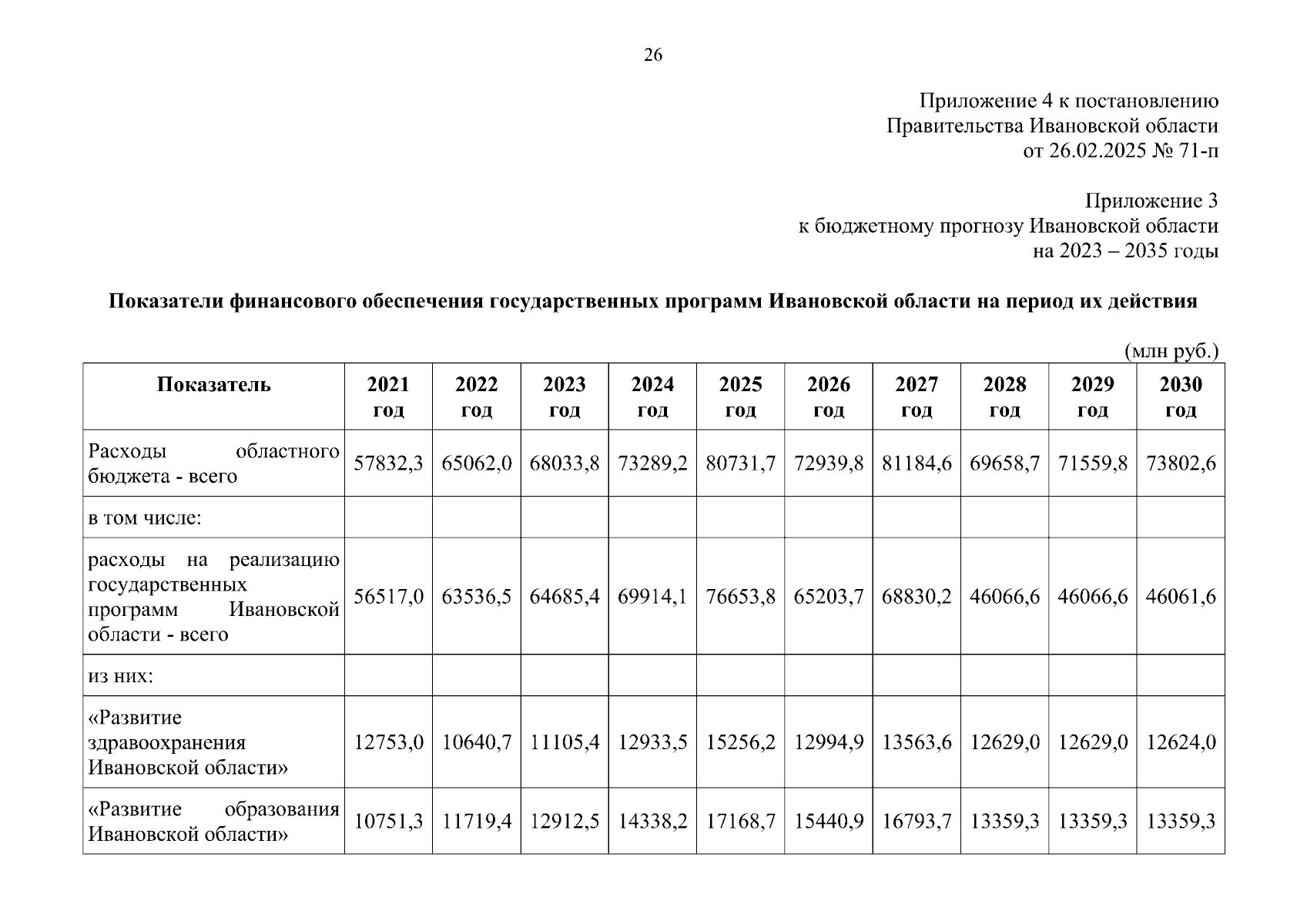 26

Приложение 4 к постановлению
Правительства Ивановской области
от 26.02.2025 № 71-п

Приложение 3
к бюджетному прогнозу Ивановской области
на 2023 – 2035 годы

Показатели финансового обеспечения государственных программ Ивановской области на период их действия

(млн руб.)

| Показатель | 2021 год | 2022 год | 2023 год | 2024 год | 2025 год | 2026 год | 2027 год | 2028 год | 2029 год | 2030 год |
|---|---|---|---|---|---|---|---|---|---|---|
| Расходы областного бюджета - всего | 57832,3 | 65062,0 | 68033,8 | 73289,2 | 80731,7 | 72939,8 | 81184,6 | 69658,7 | 71559,8 | 73802,6 |
| в том числе: | | | | | | | | | | |
| расходы на реализацию государственных программ Ивановской области - всего | 56517,0 | 63536,5 | 64685,4 | 69914,1 | 76653,8 | 65203,7 | 68830,2 | 46066,6 | 46066,6 | 46061,6 |
| из них: | | | | | | | | | | |
| «Развитие здравоохранения Ивановской области» | 12753,0 | 10640,7 | 11105,4 | 12933,5 | 15256,2 | 12994,9 | 13563,6 | 12629,0 | 12629,0 | 12624,0 |
| «Развитие образования Ивановской области» | 10751,3 | 11719,4 | 12912,5 | 14338,2 | 17168,7 | 15440,9 | 16793,7 | 13359,3 | 13359,3 | 13359,3 |